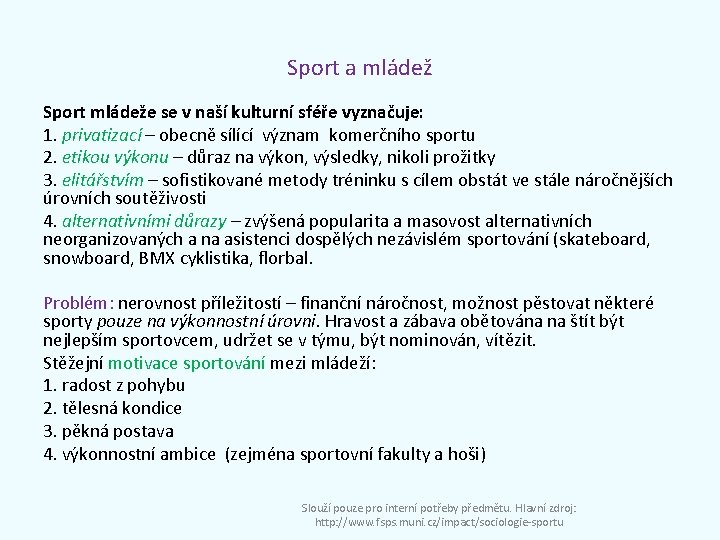 Sport a mládež

Sport mládeže se v naší kulturní sféře vyznačuje:
1. privatizací – obecně sílící význam komerčního sportu
2. etikou výkonu – důraz na výkon, výsledky, nikoli prožitky
3. elitářstvím – sofistikované metody tréninku s cílem obstát ve stále náročnějších úrovních soutěživosti
4. alternativními důrazy – zvýšená popularita a masovost alternativních neorganizovaných a na asistenci dospělých nezávislém sportování (skateboard, snowboard, BMX cyklistika, florbal.

Problém: nerovnost příležitostí – finanční náročnost, možnost pěstovat některé sporty pouze na výkonnostní úrovni. Hravost a zábava obětována na štít být nejlepším sportovcem, udržet se v týmu, být nominován, vítězit.
Stěžejní motivace sportování mezi mládeží:
1. radost z pohybu
2. tělesná kondice
3. pěkná postava
4. výkonnostní ambice (zejména sportovní fakulty a hoši)

Slouží pouze pro interní potřeby předmětu. Hlavní zdroj: http://www.fsps.muni.cz/impact/sociologie-sportu